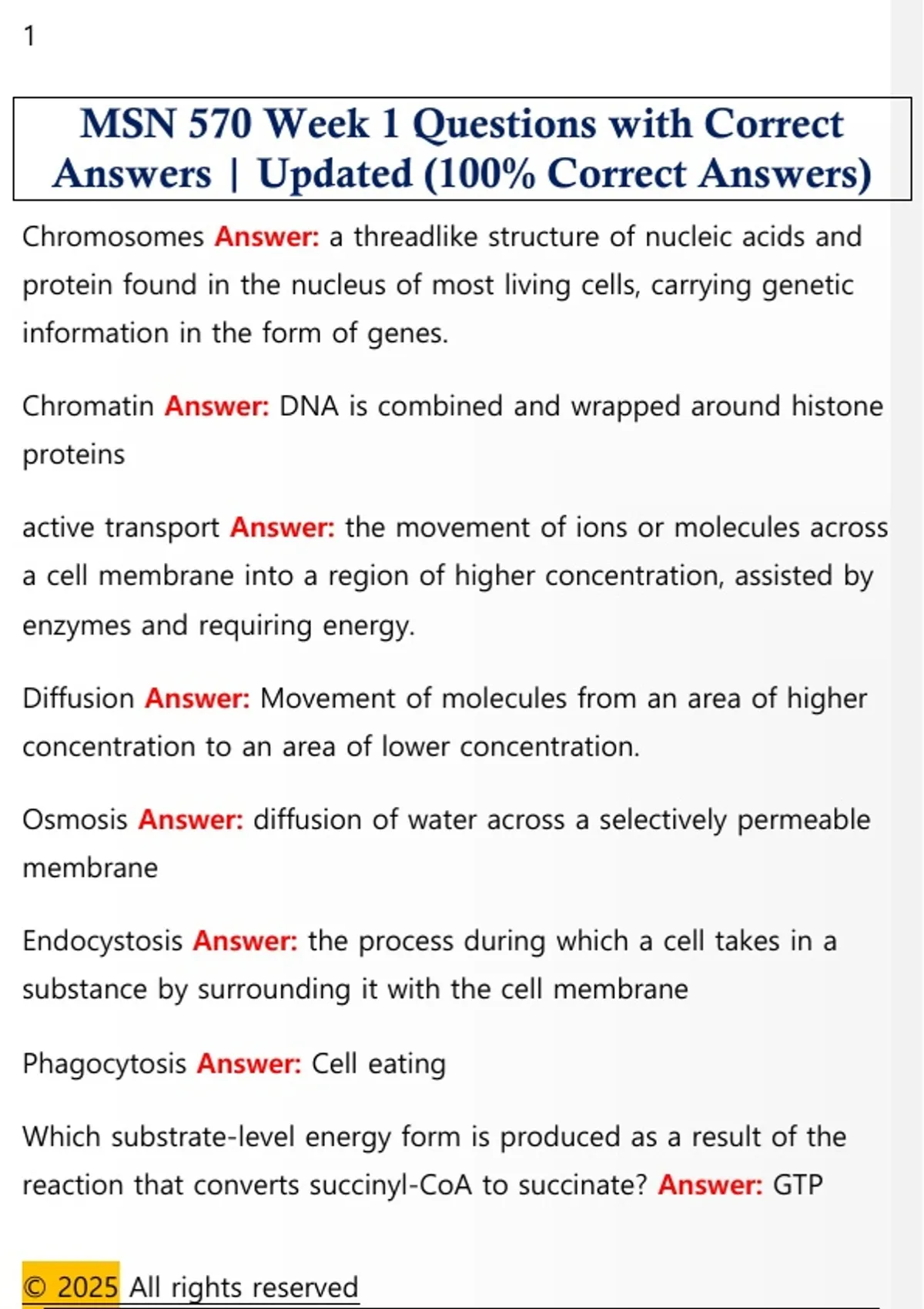 1

MSN 570 Week 1 Questions with Correct Answers | Updated (100% Correct Answers)

Chromosomes Answer: a threadlike structure of nucleic acids and protein found in the nucleus of most living cells, carrying genetic information in the form of genes.

Chromatin Answer: DNA is combined and wrapped around histone proteins

active transport Answer: the movement of ions or molecules across a cell membrane into a region of higher concentration, assisted by enzymes and requiring energy.

Diffusion Answer: Movement of molecules from an area of higher concentration to an area of lower concentration.

Osmosis Answer: diffusion of water across a selectively permeable membrane

Endocystosis Answer: the process during which a cell takes in a substance by surrounding it with the cell membrane

Phagocytosis Answer: Cell eating

Which substrate-level energy form is produced as a result of the reaction that converts succinyl-CoA to succinate? Answer: GTP

© 2025 All rights reserved